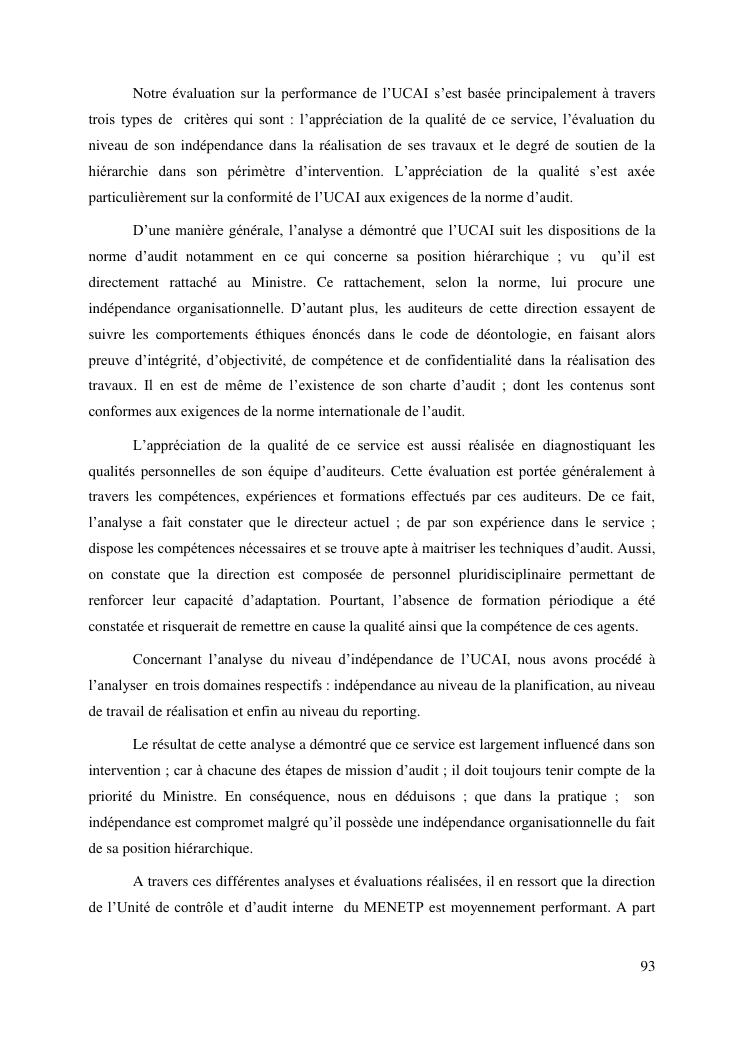 Notre évaluation sur la performance de l'UCAI s'est basée principalement à travers trois types de critères qui sont : l'appréciation de la qualité de ce service, l'évaluation du niveau de son indépendance dans la réalisation de ses travaux et le degré de soutien de la hiérarchie dans son périmètre d'intervention. L'appréciation de la qualité s'est axée particulièrement sur la conformité de l'UCAI aux exigences de la norme d'audit.

D'une manière générale, l'analyse a démontré que l'UCAI suit les dispositions de la norme d'audit notamment en ce qui concerne sa position hiérarchique ; vu qu'il est directement rattaché au Ministre. Ce rattachement, selon la norme, lui procure une indépendance organisationnelle. D'autant plus, les auditeurs de cette direction essayent de suivre les comportements éthiques énoncés dans le code de déontologie, en faisant alors preuve d'intégrité, d'objectivité, de compétence et de confidentialité dans la réalisation des travaux. Il en est de même de l'existence de son charte d'audit ; dont les contenus sont conformes aux exigences de la norme internationale de l'audit.

L'appréciation de la qualité de ce service est aussi réalisée en diagnostiquant les qualités personnelles de son équipe d'auditeurs. Cette évaluation est portée généralement à travers les compétences, expériences et formations effectués par ces auditeurs. De ce fait, l'analyse a fait constater que le directeur actuel ; de par son expérience dans le service ; dispose les compétences nécessaires et se trouve apte à maitriser les techniques d'audit. Aussi, on constate que la direction est composée de personnel pluridisciplinaire permettant de renforcer leur capacité d'adaptation. Pourtant, l'absence de formation périodique a été constatée et risquerait de remettre en cause la qualité ainsi que la compétence de ces agents.

Concernant l'analyse du niveau d'indépendance de l'UCAI, nous avons procédé à l'analyser en trois domaines respectifs : indépendance au niveau de la planification, au niveau de travail de réalisation et enfin au niveau du reporting.

Le résultat de cette analyse a démontré que ce service est largement influencé dans son intervention ; car à chacune des étapes de mission d'audit ; il doit toujours tenir compte de la priorité du Ministre. En conséquence, nous en déduisons ; que dans la pratique ; son indépendance est compromet malgré qu'il possède une indépendance organisationnelle du fait de sa position hiérarchique.

A travers ces différentes analyses et évaluations réalisées, il en ressort que la direction de l'Unité de contrôle et d'audit interne du MENETP est moyennement performant. A part

93